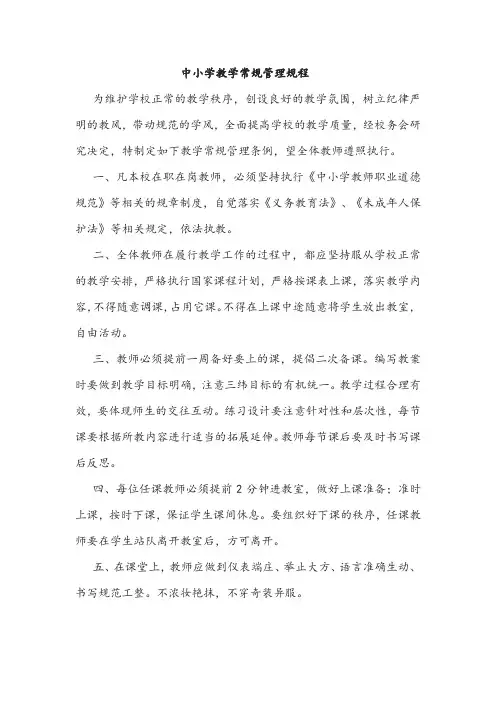 中小学教学常规管理规程

为维护学校正常的教学秩序，创设良好的教学氛围，树立纪律严明的教风，带动规范的学风，全面提高学校的教学质量，经校务会研究决定，特制定如下教学常规管理条例，望全体教师遵照执行。

一、凡本校在职在岗教师，必须坚持执行《中小学教师职业道德规范》等相关的规章制度，自觉落实《义务教育法》、《未成年人保护法》等相关规定，依法执教。

二、全体教师在履行教学工作的过程中，都应坚持服从学校正常的教学安排，严格执行国家课程计划，严格按课表上课，落实教学内容，不得随意调课，占用它课。不得在上课中途随意将学生放出教室，自由活动。

三、教师必须提前一周备好要上的课，提倡二次备课。编写教案时要做到教学目标明确，注意三纬目标的有机统一。教学过程合理有效，要体现师生的交往互动。练习设计要注意针对性和层次性，每节课要根据所教内容进行适当的拓展延伸。教师每节课后要及时书写课后反思。

四、每位任课教师必须提前 2 分钟进教室，做好上课准备；准时上课，按时下课，保证学生课间休息。要组织好下课的秩序，任课教师要在学生站队离开教室后，方可离开。

五、在课堂上，教师应做到仪表端庄、举止大方、语言准确生动、书写规范工整。不浓妆艳抹，不穿奇装异服。